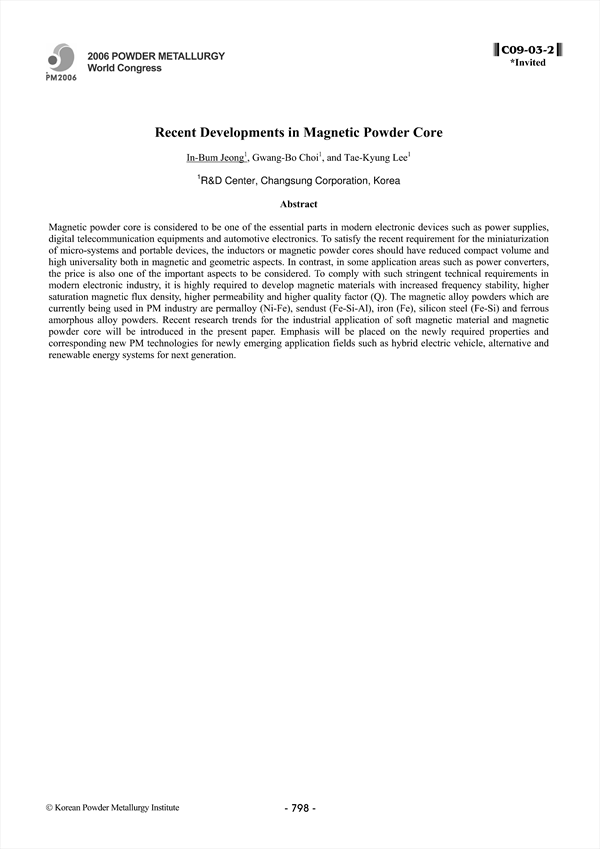 PM2006

2006 POWDER METALLURGY
World Congress

C09-03-2
*Invited

Recent Developments in Magnetic Powder Core

In-Bum Jeong$^1$, Gwang-Bo Choi$^1$, and Tae-Kyung Lee$^1$

$^1$R&D Center, Changsung Corporation, Korea

Abstract

Magnetic powder core is considered to be one of the essential parts in modern electronic devices such as power supplies, digital telecommunication equipments and automotive electronics. To satisfy the recent requirement for the miniaturization of micro-systems and portable devices, the inductors or magnetic powder cores should have reduced compact volume and high universality both in magnetic and geometric aspects. In contrast, in some application areas such as power converters, the price is also one of the important aspects to be considered. To comply with such stringent technical requirements in modern electronic industry, it is highly required to develop magnetic materials with increased frequency stability, higher saturation magnetic flux density, higher permeability and higher quality factor (Q). The magnetic alloy powders which are currently being used in PM industry are permalloy (Ni-Fe), sendust (Fe-Si-Al), iron (Fe), silicon steel (Fe-Si) and ferrous amorphous alloy powders. Recent research trends for the industrial application of soft magnetic material and magnetic powder core will be introduced in the present paper. Emphasis will be placed on the newly required properties and corresponding new PM technologies for newly emerging application fields such as hybrid electric vehicle, alternative and renewable energy systems for next generation.

© Korean Powder Metallurgy Institute

- 798 -